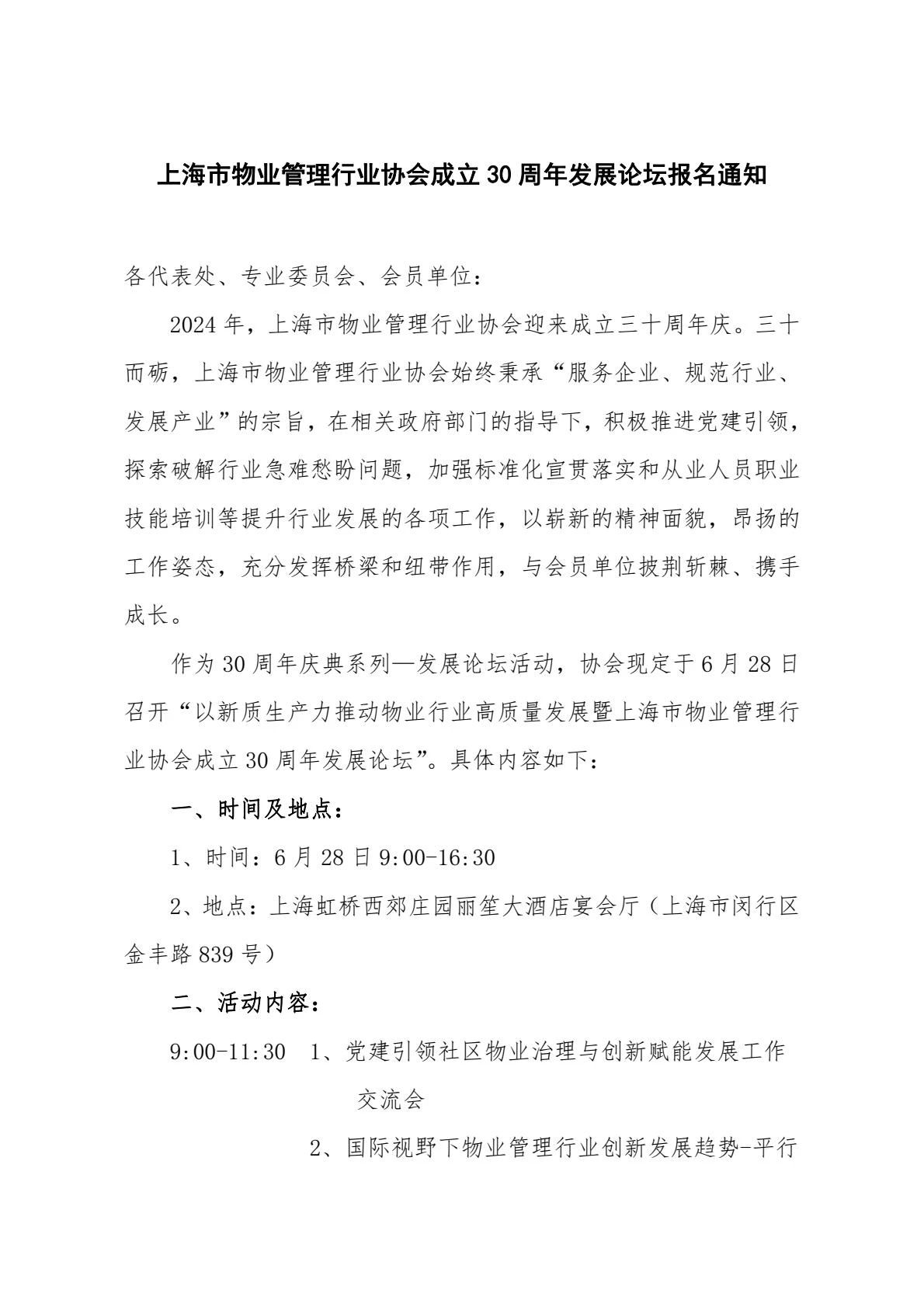 上海市物业管理行业协会成立30周年发展论坛报名通知

各代表处、专业委员会、会员单位：

2024年，上海市物业管理行业协会迎来成立三十周年庆。三十而砺，上海市物业管理行业协会始终秉承“服务企业、规范行业、发展产业”的宗旨，在相关政府部门的指导下，积极推进党建引领，探索破解行业急难愁盼问题，加强标准化宣贯落实和从业人员职业技能培训等提升行业发展的各项工作，以崭新的精神面貌，昂扬的工作姿态，充分发挥桥梁和纽带作用，与会员单位披荆斩棘、携手成长。

作为30周年庆典系列—发展论坛活动，协会现定于6月28日召开“以新质生产力推动物业行业高质量发展暨上海市物业管理行业协会成立30周年发展论坛”。具体内容如下：

一、时间及地点：

1、时间：6月28日9:00-16:30

2、地点：上海虹桥西郊庄园丽笙大酒店宴会厅（上海市闵行区金丰路839号）

二、活动内容：

9:00-11:30 1、党建引领社区物业治理与创新赋能发展工作交流会

2、国际视野下物业管理行业创新发展趋势-平行